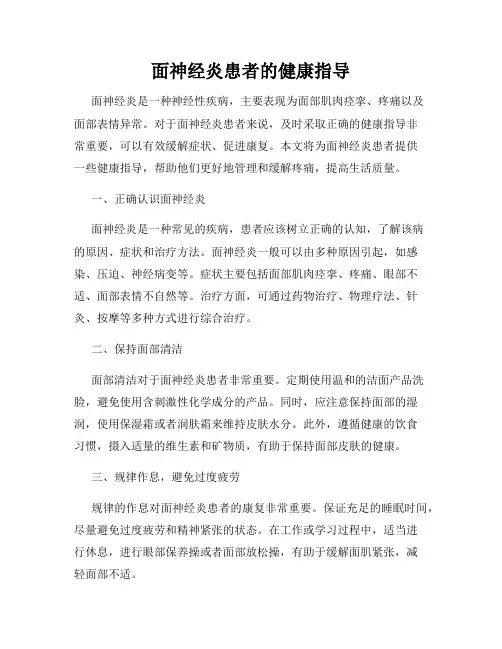 面神经炎患者的健康指导

面神经炎是一种神经性疾病，主要表现为面部肌肉痉挛、疼痛以及面部表情异常。对于面神经炎患者来说，及时采取正确的健康指导非常重要，可以有效缓解症状、促进康复。本文将为面神经炎患者提供一些健康指导，帮助他们更好地管理和缓解疼痛，提高生活质量。

一、正确认识面神经炎

面神经炎是一种常见的疾病，患者应该树立正确的认知，了解该病的原因、症状和治疗方法。面神经炎一般可以由多种原因引起，如感染、压迫、神经病变等。症状主要包括面部肌肉痉挛、疼痛、眼部不适、面部表情不自然等。治疗方面，可通过药物治疗、物理疗法、针灸、按摩等多种方式进行综合治疗。

二、保持面部清洁

面部清洁对于面神经炎患者非常重要。定期使用温和的洁面产品洗脸，避免使用含刺激性化学成分的产品。同时，应注意保持面部的湿润，使用保湿霜或者润肤霜来维持皮肤水分。此外，遵循健康的饮食习惯，摄入适量的维生素和矿物质，有助于保持面部皮肤的健康。

三、规律作息，避免过度疲劳

规律的作息对面神经炎患者的康复非常重要。保证充足的睡眠时间，尽量避免过度疲劳和精神紧张的状态。在工作或学习过程中，适当进行休息，进行眼部保养操或者面部放松操，有助于缓解面肌紧张，减轻面部不适。